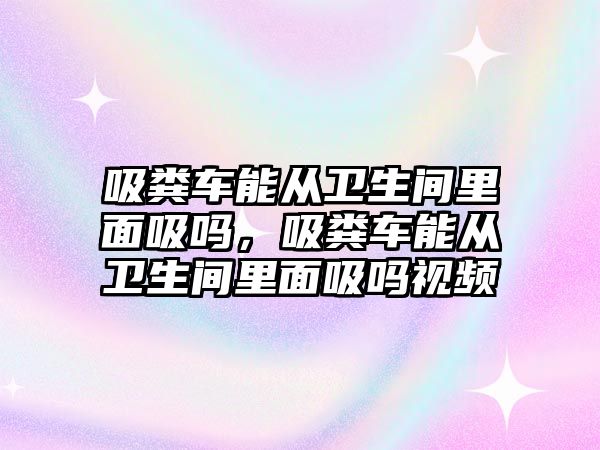 吸粪车能从卫生间里面吸吗，吸粪车能从卫生间里面吸吗视频